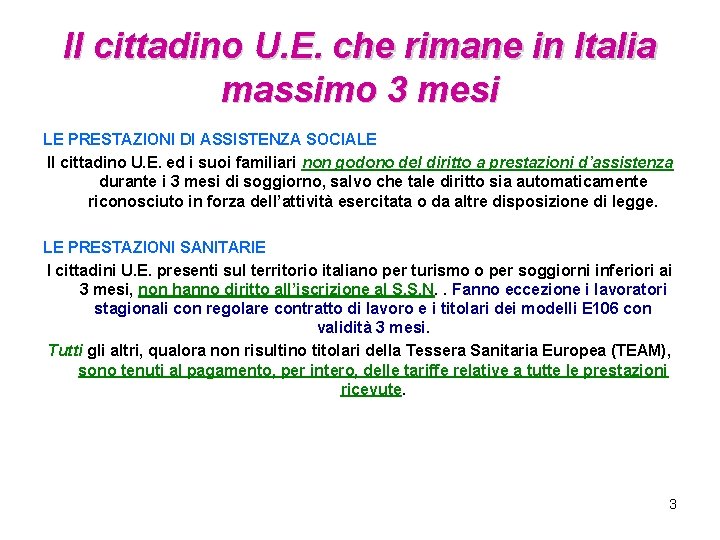 Il cittadino U.E. che rimane in Italia massimo 3 mesi

LE PRESTAZIONI DI ASSISTENZA SOCIALE

Il cittadino U.E. ed i suoi familiari non godono del diritto a prestazioni d'assistenza durante i 3 mesi di soggiorno, salvo che tale diritto sia automaticamente riconosciuto in forza dell'attività esercitata o da altre disposizione di legge.

LE PRESTAZIONI SANITARIE

I cittadini U.E. presenti sul territorio italiano per turismo o per soggiorni inferiori ai 3 mesi, non hanno diritto all'iscrizione al S.S.N. . Fanno eccezione i lavoratori stagionali con regolare contratto di lavoro e i titolari dei modelli E106 con validità 3 mesi.

Tutti gli altri, qualora non risultino titolari della Tessera Sanitaria Europea (TEAM), sono tenuti al pagamento, per intero, delle tariffe relative a tutte le prestazioni ricevute.

3